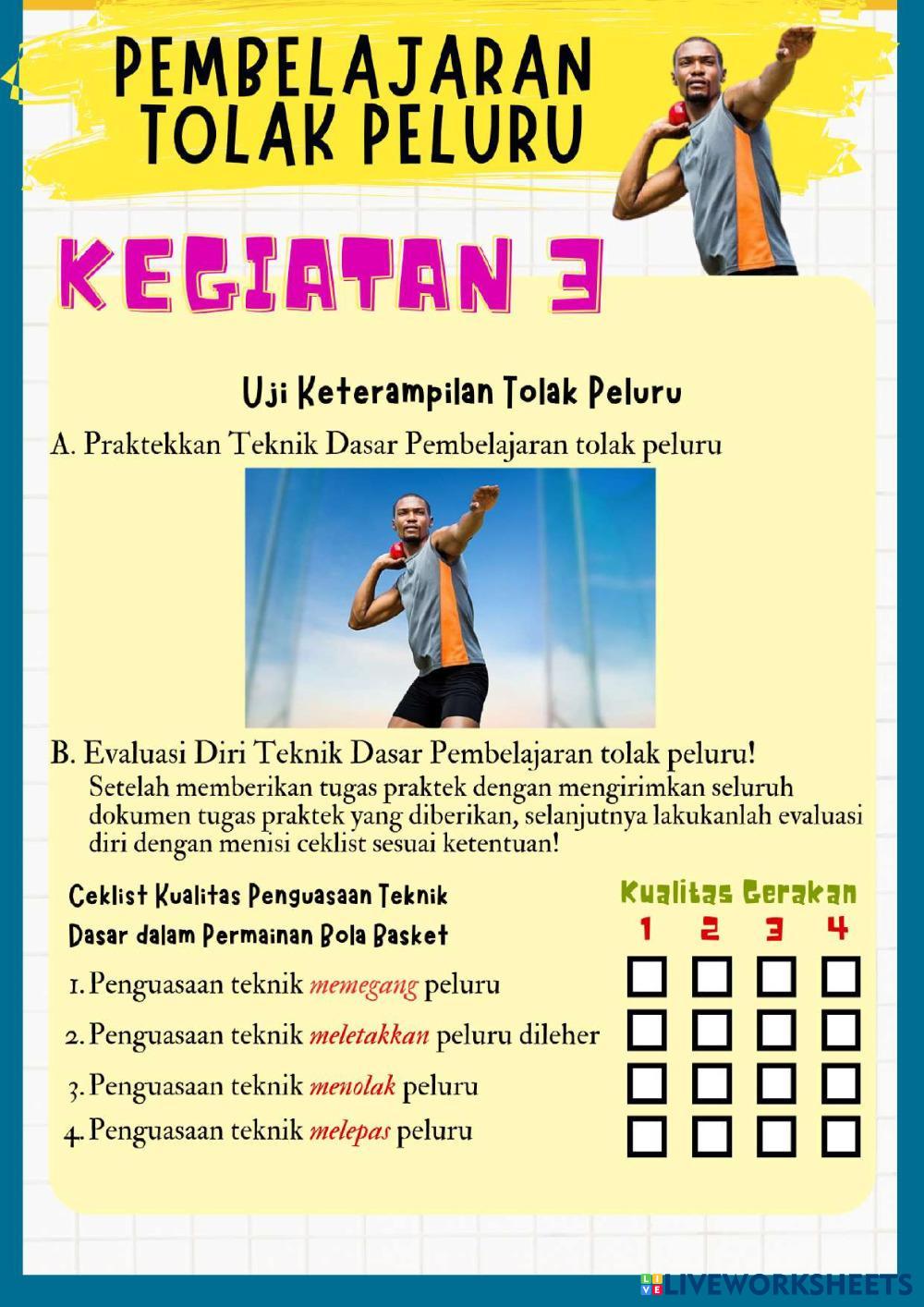 PEMBELAJARAN TOLAK PELURU

KEGIATAN 3

Uji Keterampilan Tolak Peluru

A. Praktekkan Teknik Dasar Pembelajaran tolak peluru

B. Evaluasi Diri Teknik Dasar Pembelajaran tolak peluru!
Setelah memberikan tugas praktek dengan mengirimkan seluruh dokumen tugas praktek yang diberikan, selanjutnya lakukanlah evaluasi diri dengan menisi ceklist sesuai ketentuan!

Ceklist Kualitas Penguasaan Teknik Dasar dalam Permainan Bola Basket

Kualitas Gerakan
1 2 3 4

1. Penguasaan teknik memegang peluru
2. Penguasaan teknik meletakkan peluru dileher
3. Penguasaan teknik menolak peluru
4. Penguasaan teknik melepas peluru

LIVEWORKSHEETS